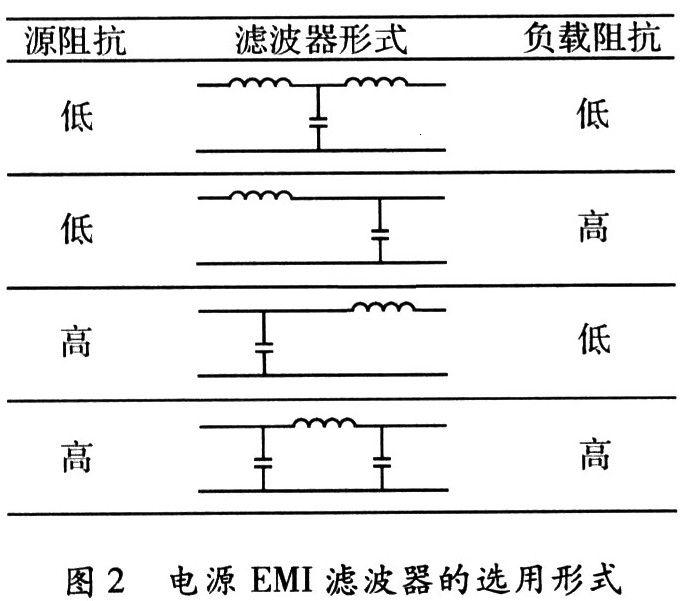 | 源阻抗 | 滤波器形式 | 负载阻抗 |
|---|---|---|
| 低 | | 低 |
| 低 | | 高 |
| 高 | | 低 |
| 高 | | 高 |

图 2 电源 EMI 滤波器的选用形式